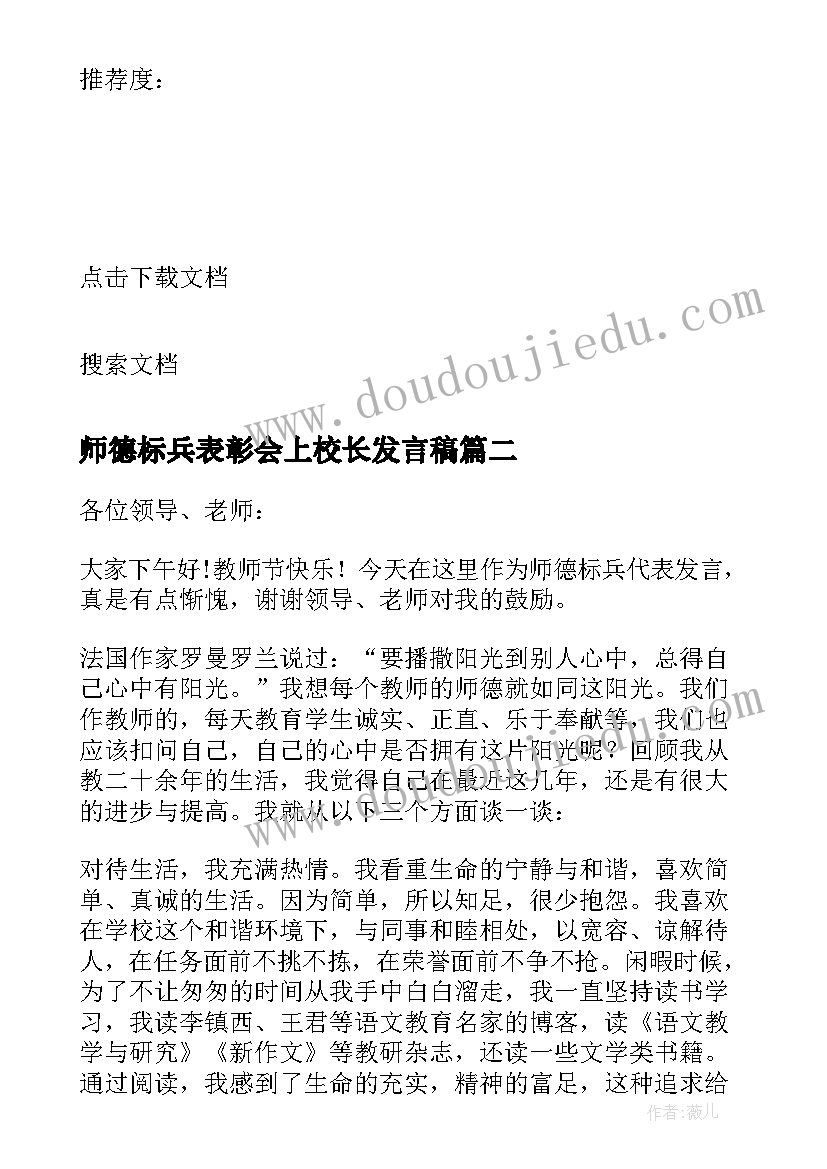 推荐度：

点击下载文档

搜索文档

www.doudoujiedu.com

师德标兵表彰会上校长发言稿篇二

各位领导、老师：

大家下午好!教师节快乐！今天在这里作为师德标兵代表发言，真是有点惭愧，谢谢领导、老师对我的鼓励。

法国作家罗曼罗兰说过：“要播撒阳光到别人心中，总得自己心中有阳光。”我想每个教师的师德就如同这阳光。我们作教师的，每天教育学生诚实、正直、乐于奉献等，我们也应该扣问自己，自己的心中是否拥有这片阳光呢？回顾我从教二十余年的生活，我觉得自己在最近这几年，还是有很大的进步与提高。我就从以下三个方面谈一谈：

对待生活，我充满热情。我看重生命的宁静与和谐，喜欢简单、真诚的生活。因为简单，所以知足，很少抱怨。我喜欢在学校这个和谐环境下，与同事和睦相处，以宽容、谅解待人，在任务面前不挑不拣，在荣誉面前不争不抢。闲暇时候，为了不让匆匆的时间从我手中白白溜走，我一直坚持读书学习，我读李镇西、王君等语文教育名家的博客，读《语文教学与研究》《新作文》等教研杂志，还读一些文学类书籍。通过阅读，我感到了生命的充实，精神的富足，这种追求给

作者：薇儿